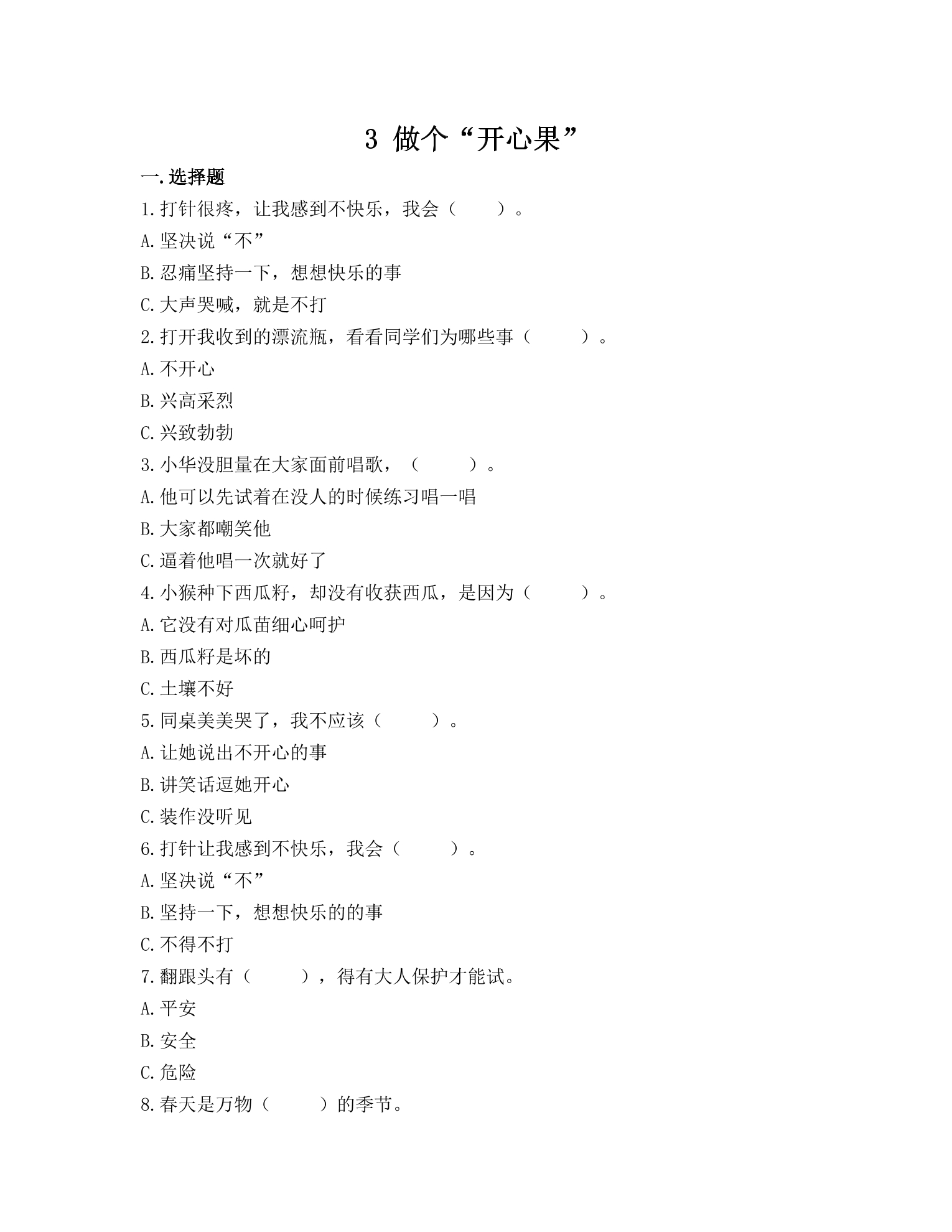 3 做个“开心果”

一.选择题

1.打针很疼，让我感到不快乐，我会（ ）。

A.坚决说“不”

B.忍痛坚持一下，想想快乐的事

C.大声哭喊，就是不打

2.打开我收到的漂流瓶，看看同学们为哪些事（ ）。

A.不开心

B.兴高采烈

C.兴致勃勃

3.小华没胆量在大家面前唱歌，（ ）。

A.他可以先试着在没人的时候练习唱一唱

B.大家都嘲笑他

C.逼着他唱一次就好了

4.小猴种下西瓜籽，却没有收获西瓜，是因为（ ）。

A.它没有对瓜苗细心呵护

B.西瓜籽是坏的

C.土壤不好

5.同桌美美哭了，我不应该（ ）。

A.让她说出不开心的事

B.讲笑话逗她开心

C.装作没听见

6.打针让我感到不快乐，我会（ ）。

A.坚决说“不”

B.坚持一下，想想快乐的的事

C.不得不打

7.翻跟头有（ ），得有大人保护才能试。

A.平安

B.安全

C.危险

8.春天是万物（ ）的季节。